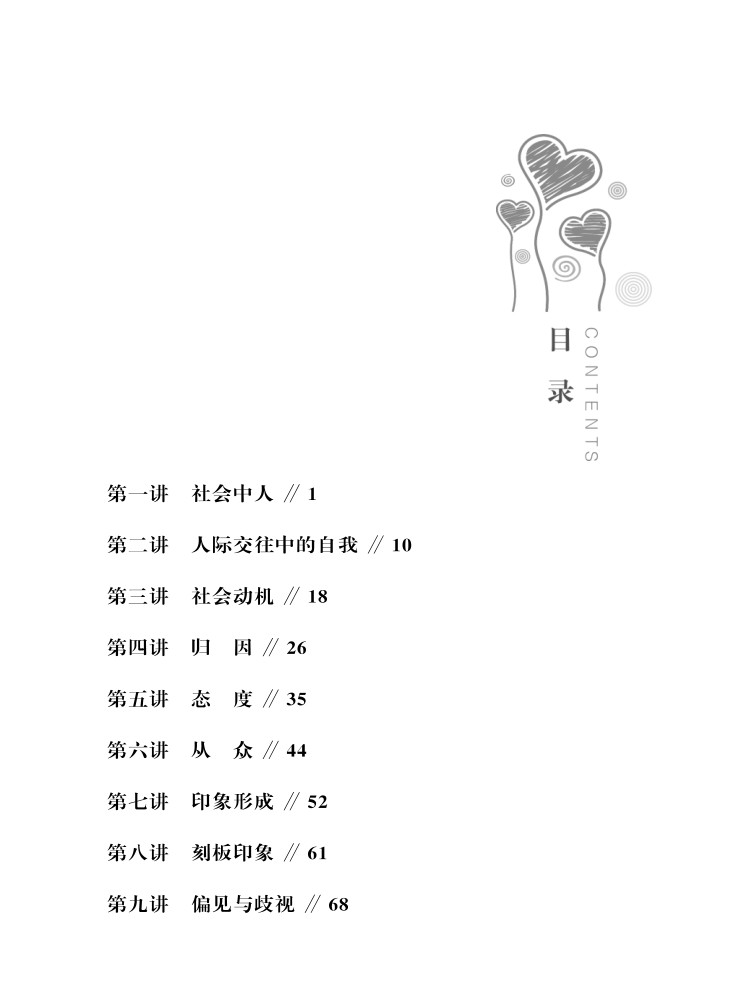 目录

CONTENTS

第一讲 社会中人 // 1

第二讲 人际交往中的自我 // 10

第三讲 社会动机 // 18

第四讲 归 因 // 26

第五讲 态 度 // 35

第六讲 从 众 // 44

第七讲 印象形成 // 52

第八讲 刻板印象 // 61

第九讲 偏见与歧视 // 68